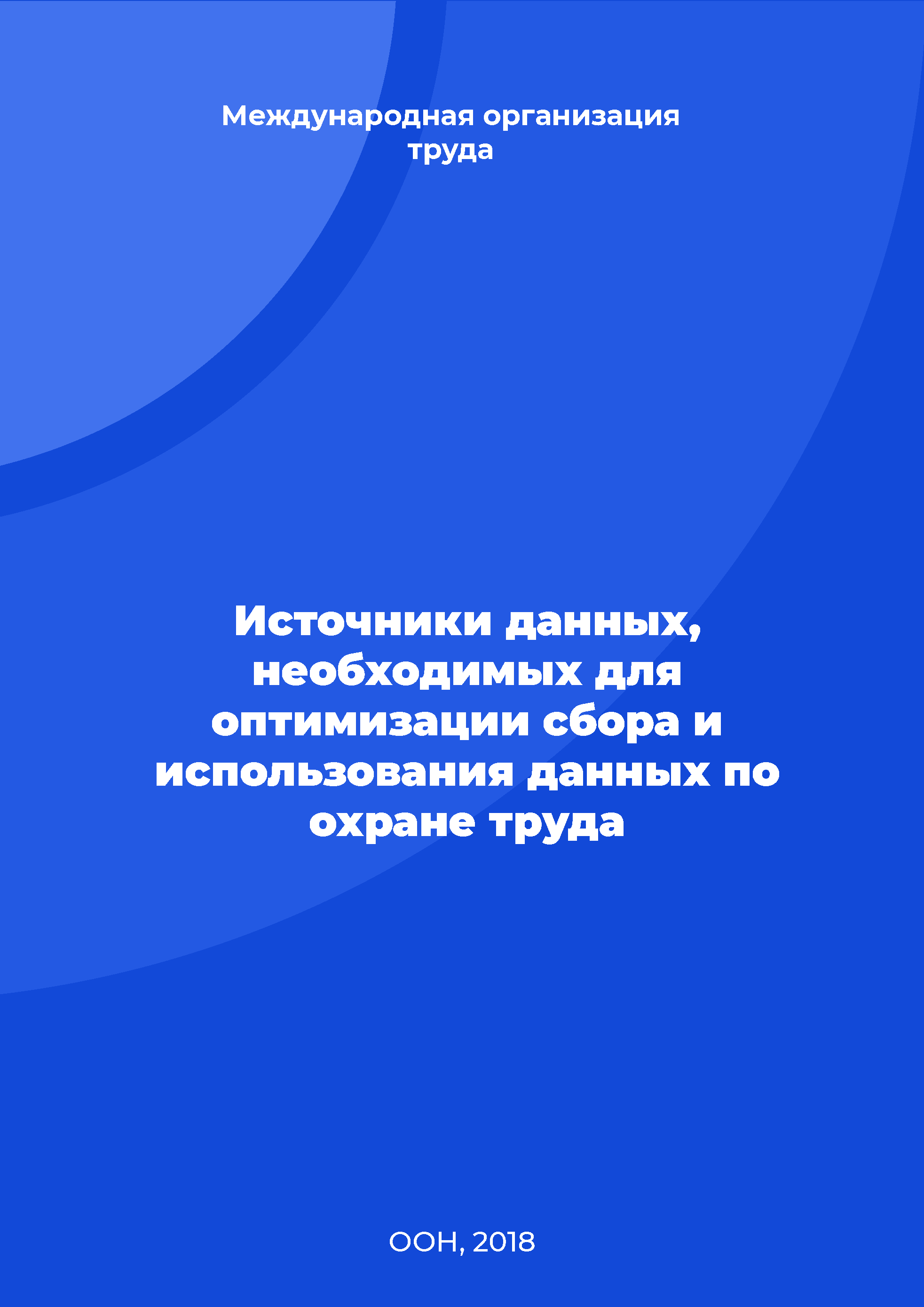 Международная организация труда

Источники данных, необходимых для оптимизации сбора и использования данных по охране труда

ООН, 2018